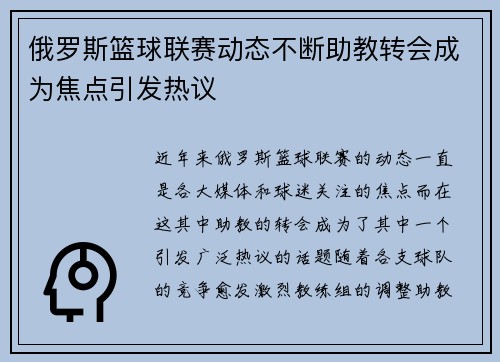 俄罗斯篮球联赛动态不断助教转会成为焦点引发热议

近年来俄罗斯篮球联赛的动态一直是各大媒体和球迷关注的焦点而在这其中助教的转会成为了其中一个引发广泛热议的话题随着各支球队的竞争愈发激烈教练组的调整助教